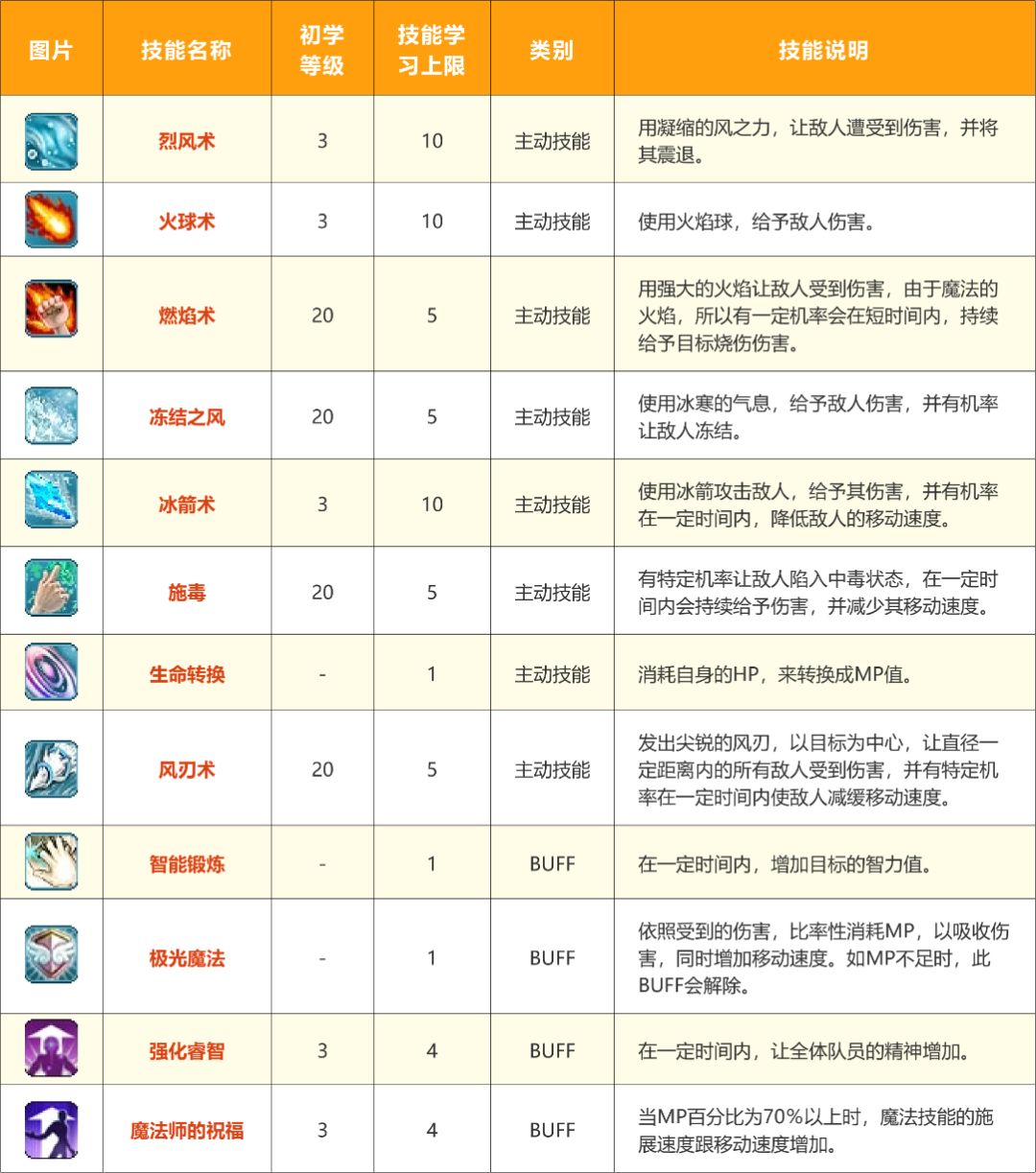 | 图片 | 技能名称 | 初学等级 | 技能学习上限 | 类别 | 技能说明 |
|---|---|---|---|---|---|
| | 烈风术 | 3 | 10 | 主动技能 | 用凝缩的风之力，让敌人遭受到伤害，并将其震退。 |
| | 火球术 | 3 | 10 | 主动技能 | 使用火焰球，给予敌人伤害。 |
| | 燃焰术 | 20 | 5 | 主动技能 | 用强大的火焰让敌人受到伤害，由于魔法的火焰，所以有一定机率会在短时间内，持续给予目标烧伤伤害。 |
| | 冻结之风 | 20 | 5 | 主动技能 | 使用冰寒的气息，给予敌人伤害，并有机率让敌人冻结。 |
| | 冰箭术 | 3 | 10 | 主动技能 | 使用冰箭攻击敌人，给予其伤害，并有机率在一定时间内，降低敌人的移动速度。 |
| | 施毒 | 20 | 5 | 主动技能 | 有特定机率让敌人陷入中毒状态，在一定时间内会持续给予伤害，并减少其移动速度。 |
| | 生命转换 | - | 1 | 主动技能 | 消耗自身的HP，来转换成MP值。 |
| | 风刃术 | 20 | 5 | 主动技能 | 发出尖锐的风刃，以目标为中心，让直径一定距离内的所有敌人受到伤害，并有特定机率在一定时间内使敌人减缓移动速度。 |
| | 智能锻炼 | - | 1 | BUFF | 在一定时间内，增加目标的智力值。 |
| | 极光魔法 | - | 1 | BUFF | 依照受到的伤害，比率性消耗MP，以吸收伤害，同时增加移动速度。如MP不足时，此BUFF会解除。 |
| | 强化睿智 | 3 | 4 | BUFF | 在一定时间内，让全体队员的精神增加。 |
| | 魔法师的祝福 | 3 | 4 | BUFF | 当MP百分比为70%以上时，魔法技能的施展速度跟移动速度增加。 |